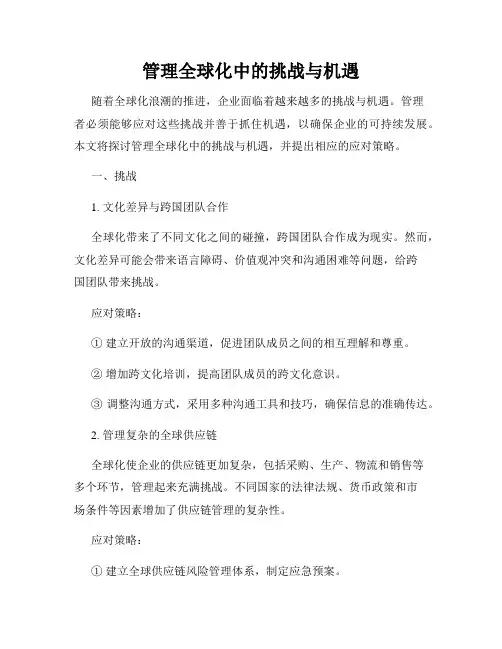 管理全球化中的挑战与机遇

随着全球化浪潮的推进，企业面临着越来越多的挑战与机遇。管理者必须能够应对这些挑战并善于抓住机遇，以确保企业的可持续发展。本文将探讨管理全球化中的挑战与机遇，并提出相应的应对策略。

一、挑战

1. 文化差异与跨国团队合作

全球化带来了不同文化之间的碰撞，跨国团队合作成为现实。然而，文化差异可能会带来语言障碍、价值观冲突和沟通困难等问题，给跨国团队带来挑战。

应对策略：

① 建立开放的沟通渠道，促进团队成员之间的相互理解和尊重。

② 增加跨文化培训，提高团队成员的跨文化意识。

③ 调整沟通方式，采用多种沟通工具和技巧，确保信息的准确传达。

2. 管理复杂的全球供应链

全球化使企业的供应链更加复杂，包括采购、生产、物流和销售等多个环节，管理起来充满挑战。不同国家的法律法规、货币政策和市场条件等因素增加了供应链管理的复杂性。

应对策略：

① 建立全球供应链风险管理体系，制定应急预案。